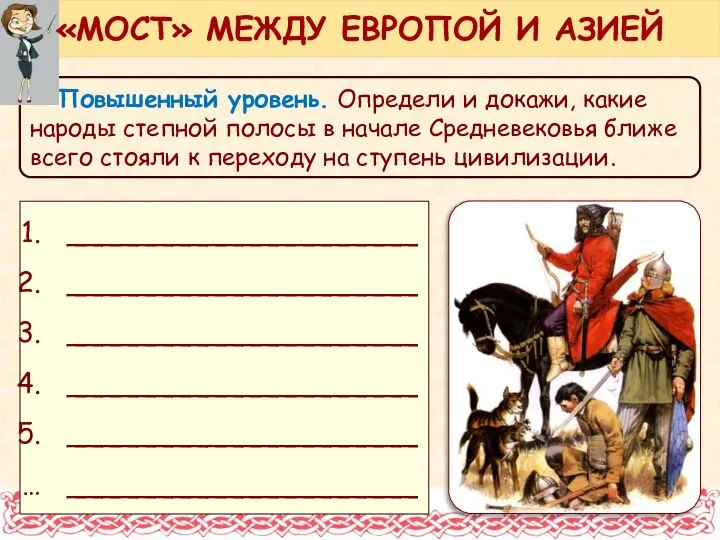 «МОСТ» МЕЖДУ ЕВРОПОЙ И АЗИЕЙ

Повышенный уровень. Определи и докажи, какие народы степной полосы в начале Средневековья ближе всего стояли к переходу на ступень цивилизации.

1. ____________________
2. ____________________
3. ____________________
4. ____________________
5. ____________________
… ____________________